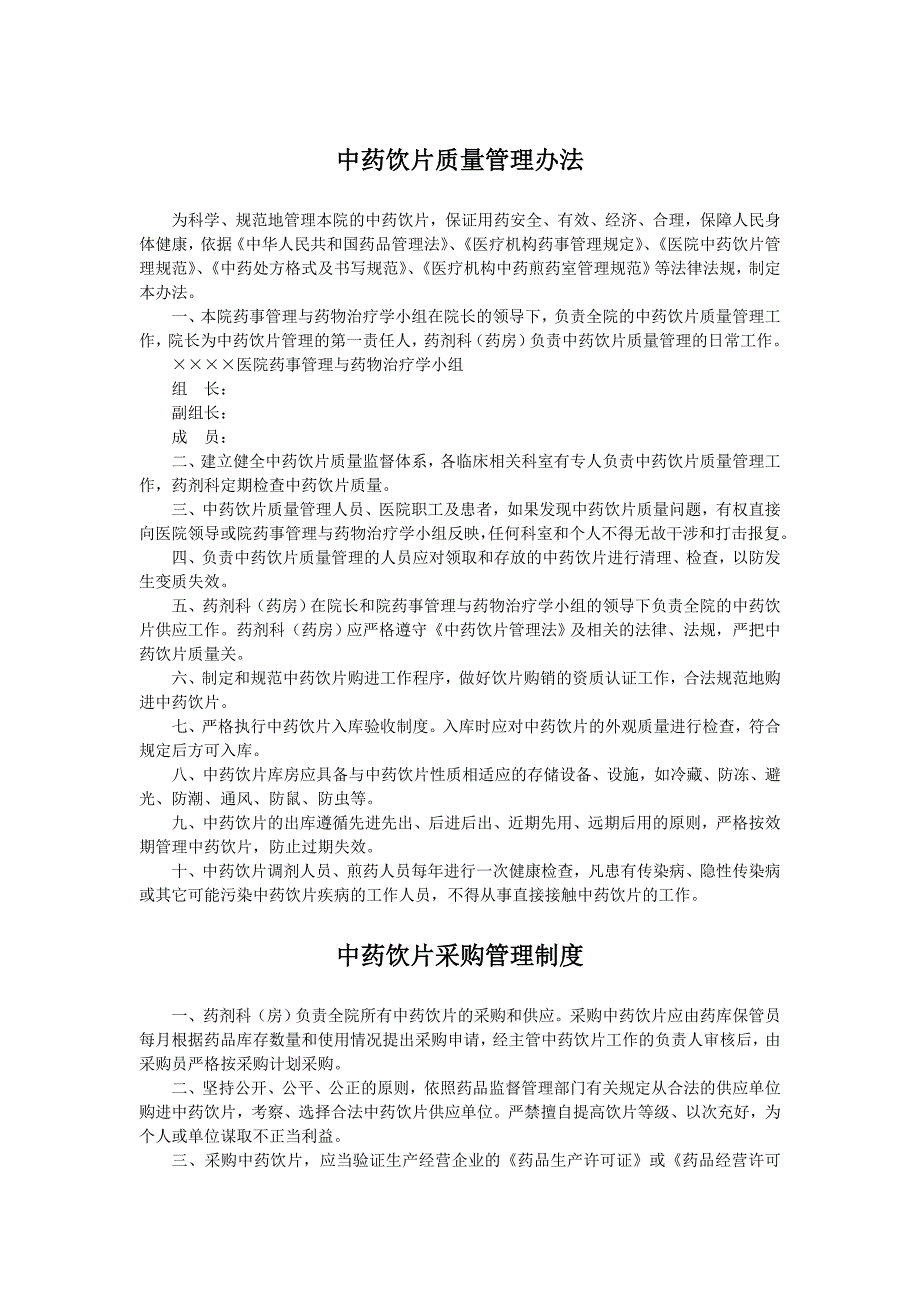 中药饮片质量管理办法

为科学、规范地管理本院的中药饮片，保证用药安全、有效、经济、合理，保障人民身体健康，依据《中华人民共和国药品管理法》、《医疗机构药事管理规定》、《医院中药饮片管理规范》、《中药处方格式及书写规范》、《医疗机构中药煎药室管理规范》等法律法规，制定本办法。

一、本院药事管理与药物治疗学小组在院长的领导下，负责全院的中药饮片质量管理工作，院长为中药饮片管理的第一责任人，药剂科（药房）负责中药饮片质量管理的日常工作。

××××医院药事管理与药物治疗学小组

组　长：

副组长：

成　员：

二、建立健全中药饮片质量监督体系，各临床相关科室有专人负责中药饮片质量管理工作，药剂科定期检查中药饮片质量。

三、中药饮片质量管理人员、医院职工及患者，如果发现中药饮片质量问题，有权直接向医院领导或院药事管理与药物治疗学小组反映，任何科室和个人不得无故干涉和打击报复。

四、负责中药饮片质量管理的人员应对领取和存放的中药饮片进行清理、检查，以防发生变质失效。

五、药剂科（药房）在院长和院药事管理与药物治疗学小组的领导下负责全院的中药饮片供应工作。药剂科（药房）应严格遵守《中药饮片管理法》及相关的法律、法规，严把中药饮片质量关。

六、制定和规范中药饮片购进工作程序，做好饮片购销的资质认证工作，合法规范地购进中药饮片。

七、严格执行中药饮片入库验收制度。入库时应对中药饮片的外观质量进行检查，符合规定后方可入库。

八、中药饮片库房应具备与中药饮片性质相适应的存储设备、设施，如冷藏、防冻、避光、防潮、通风、防鼠、防虫等。

九、中药饮片的出库遵循先进先出、后进后出、近期先用、远期后用的原则，严格按效期管理中药饮片，防止过期失效。

十、中药饮片调剂人员、煎药人员每年进行一次健康检查，凡患有传染病、隐性传染病或其它可能污染中药饮片疾病的工作人员，不得从事直接接触中药饮片的工作。

中药饮片采购管理制度

一、药剂科（房）负责全院所有中药饮片的采购和供应。采购中药饮片应由药库保管员每月根据药品库存数量和使用情况提出采购申请，经主管中药饮片工作的负责人审核后，由采购员严格按采购计划采购。

二、坚持公开、公平、公正的原则，依照药品监督管理部门有关规定从合法的供应单位购进中药饮片，考察、选择合法中药饮片供应单位。严禁擅自提高饮片等级、以次充好，为个人或单位谋取不正当利益。

三、采购中药饮片，应当验证生产经营企业的《药品生产许可证》或《药品经营许可